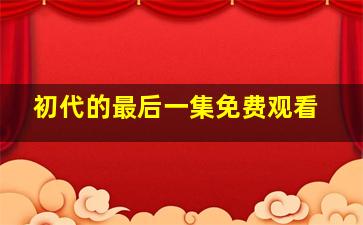 初代的最后一集免费观看